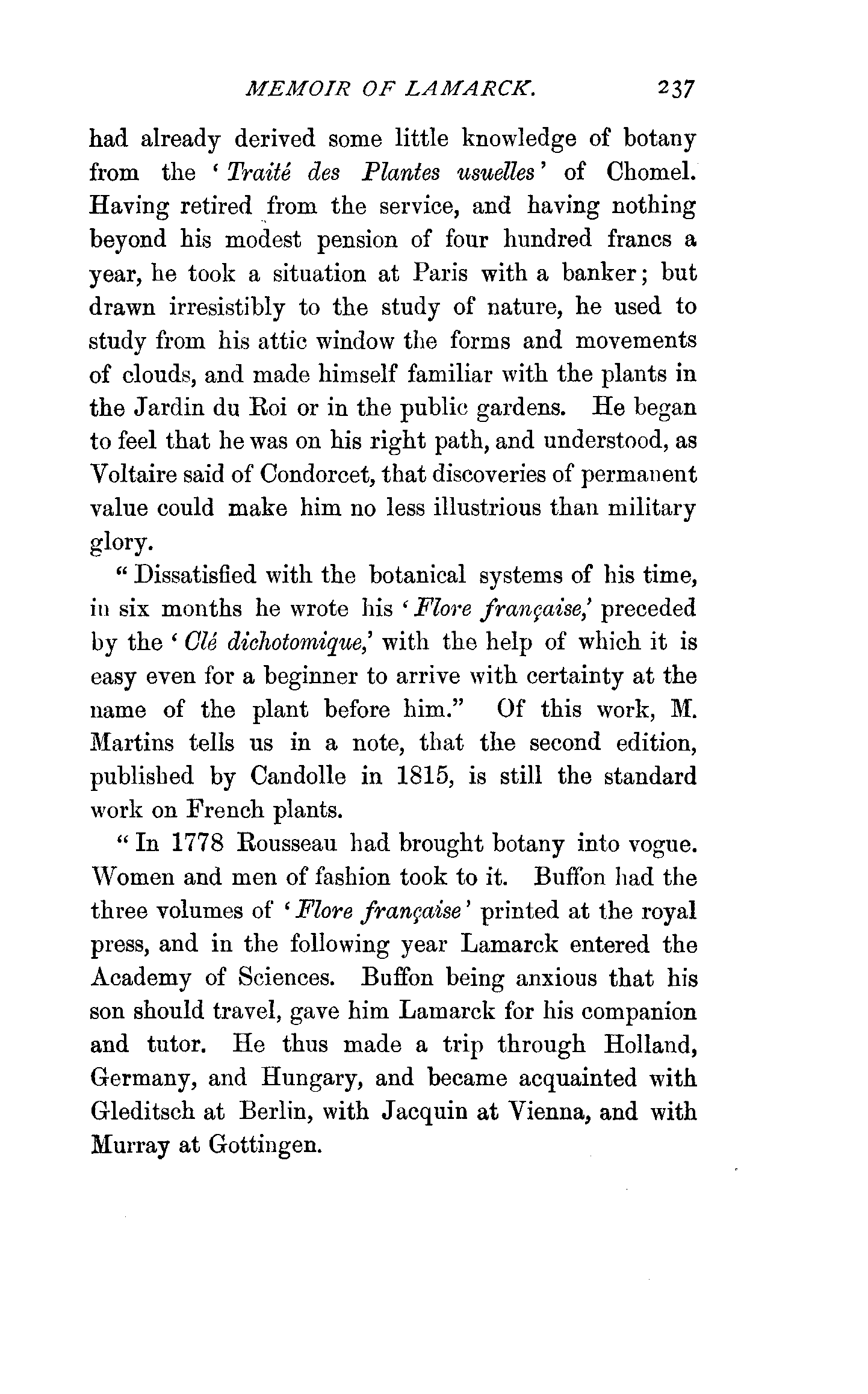 MEMOIR OF LAMARCK. 237

had already derived some little knowledge of botany from the 'Traité des Plantes usuelles' of Chomel. Having retired from the service, and having nothing beyond his modest pension of four hundred francs a year, he took a situation at Paris with a banker; but drawn irresistibly to the study of nature, he used to study from his attic window the forms and movements of clouds, and made himself familiar with the plants in the Jardin du Roi or in the public gardens. He began to feel that he was on his right path, and understood, as Voltaire said of Condorcet, that discoveries of permanent value could make him no less illustrious than military glory.

"Dissatisfied with the botanical systems of his time, in six months he wrote his 'Flore française,' preceded by the 'Clé dichotomique,' with the help of which it is easy even for a beginner to arrive with certainty at the name of the plant before him." Of this work, M. Martins tells us in a note, that the second edition, published by Candolle in 1815, is still the standard work on French plants.

"In 1778 Rousseau had brought botany into vogue. Women and men of fashion took to it. Buffon had the three volumes of 'Flore française' printed at the royal press, and in the following year Lamarck entered the Academy of Sciences. Buffon being anxious that his son should travel, gave him Lamarck for his companion and tutor. He thus made a trip through Holland, Germany, and Hungary, and became acquainted with Gleditsch at Berlin, with Jacquin at Vienna, and with Murray at Gottingen.